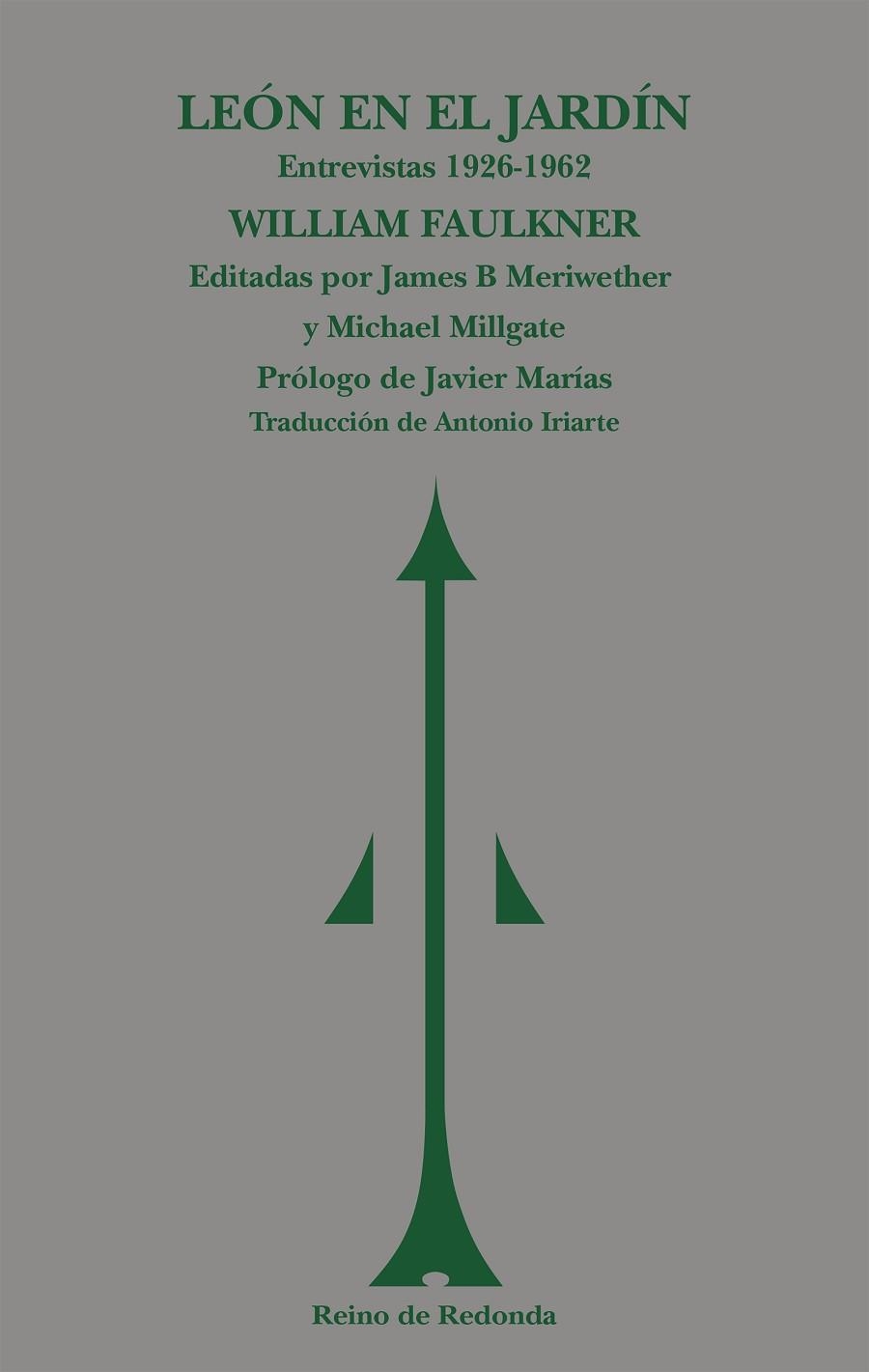 LEÓN EN EL JARDÍN
Entrevistas 1926-1962
WILLIAM FAULKNER
Editadas por James B Meriwether
y Michael Millgate
Prólogo de Javier Marías
Traducción de Antonio Iriarte

Reino de Redonda